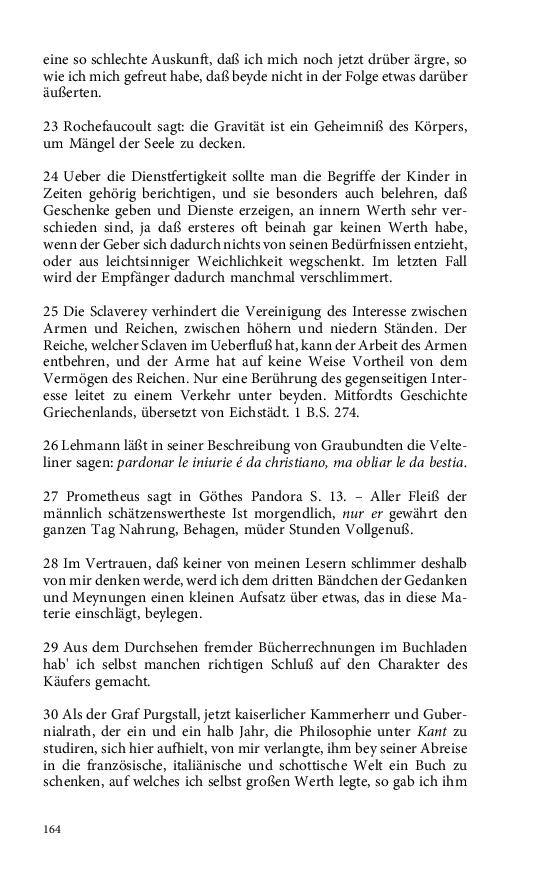 eine so schlechte Auskunft, daß ich mich noch jetzt drüber ärgre, so wie ich mich gefreut habe, daß beyde nicht in der Folge etwas darüber äußerten.

23 Rochefaucoult sagt: die Gravität ist ein Geheimniß des Körpers, um Mängel der Seele zu decken.

24 Ueber die Dienstfertigkeit sollte man die Begriffe der Kinder in Zeiten gehörig berichtigen, und sie besonders auch belehren, daß Geschenke geben und Dienste erzeigen, an innern Werth sehr verschieden sind, ja daß ersteres oft beinah gar keinen Werth habe, wenn der Geber sich dadurch nichts von seinen Bedürfnissen entzieht, oder aus leichtsinniger Weichlichkeit wegschenkt. Im letzten Fall wird der Empfänger dadurch manchmal verschlimmert.

25 Die Sclaverey verhindert die Vereinigung des Interesse zwischen Armen und Reichen, zwischen höhern und niedern Ständen. Der Reiche, welcher Sclaven im Ueberfluß hat, kann der Arbeit des Armen entbehren, und der Arme hat auf keine Weise Vortheil von dem Vermögen des Reichen. Nur eine Berührung des gegenseitigen Interesse leitet zu einem Verkehr unter beyden. Mitfordts Geschichte Griechenlands, übersetzt von Eichstädt. 1 B.S. 274.

26 Lehmann läßt in seiner Beschreibung von Graubundten die Velteliner sagen: pardonar le iniurie é da christiano, ma obliar le da bestia.

27 Prometheus sagt in Göthes Pandora S. 13. – Aller Fleiß der männlich schätzenswertheste Ist morgendlich, nur er gewährt den ganzen Tag Nahrung, Behagen, müder Stunden Vollgenuß.

28 Im Vertrauen, daß keiner von meinen Lesern schlimmer deshalb von mir denken werde, werd ich dem dritten Bändchen der Gedanken und Meynungen einen kleinen Aufsatz über etwas, das in diese Materie einschlägt, beylegen.

29 Aus dem Durchsehen fremder Bücherrechnungen im Buchladen hab' ich selbst manchen richtigen Schluß auf den Charakter des Käufers gemacht.

30 Als der Graf Purgstall, jetzt kaiserlicher Kammerherr und Gubernialrath, der ein und ein halb Jahr, die Philosophie unter Kant zu studiren, sich hier aufhielt, von mir verlangte, ihm bey seiner Abreise in die französische, italiänische und schottische Welt ein Buch zu schenken, auf welches ich selbst großen Werth legte, so gab ich ihm

164